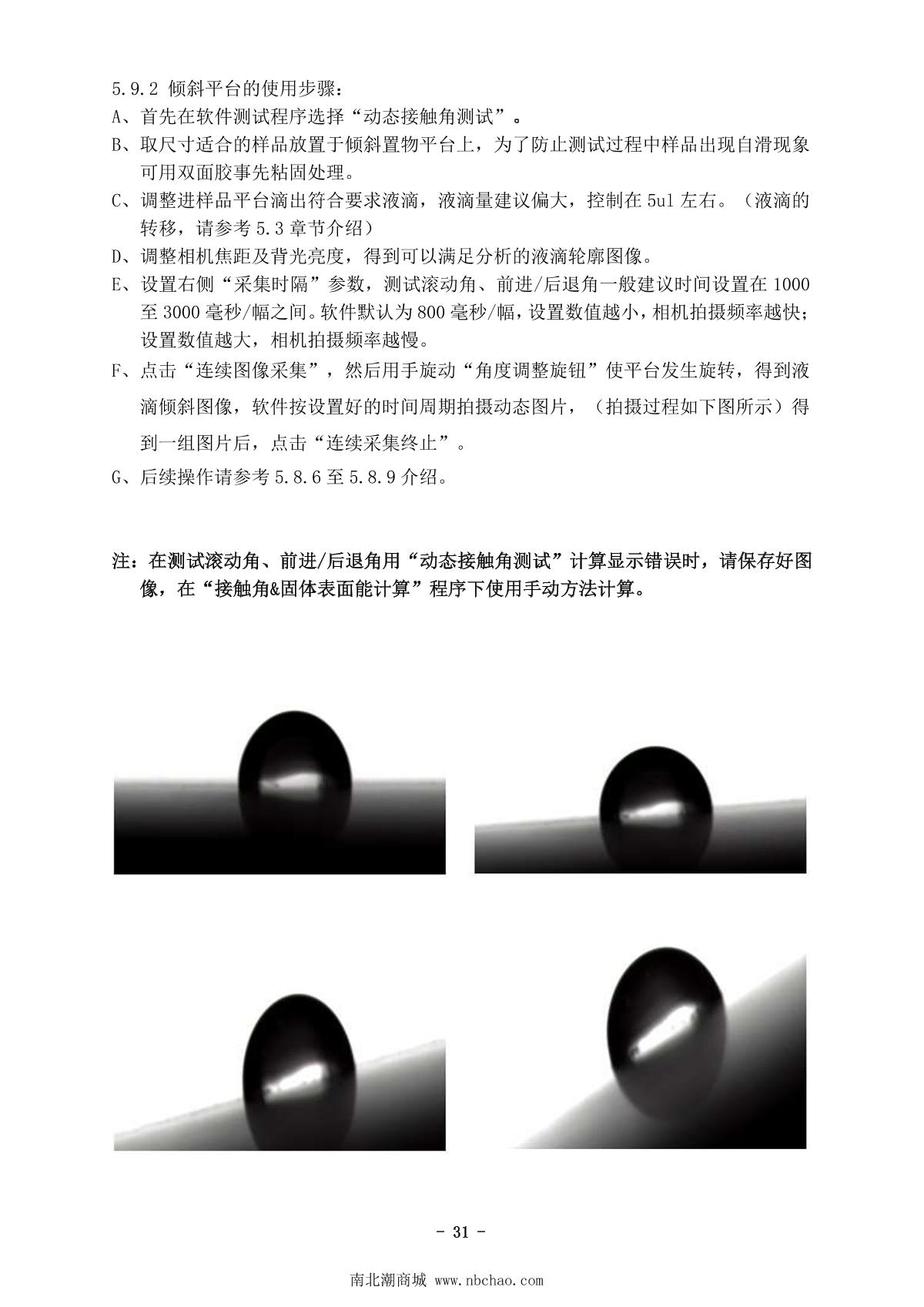 5.9.2 倾斜平台的使用步骤：

A、首先在软件测试程序选择“动态接触角测试”。

B、取尺寸适合的样品放置于倾斜置物平台上，为了防止测试过程中样品出现自滑现象可用双面胶事先粘固处理。

C、调整进样品平台滴出符合要求液滴，液滴量建议偏大，控制在 5ul 左右。（液滴的转移，请参考 5.3 章节介绍）

D、调整相机焦距及背光亮度，得到可以满足分析的液滴轮廓图像。

E、设置右侧“采集时隔”参数，测试滚动角、前进/后退角一般建议时间设置在 1000 至 3000 毫秒/幅之间。软件默认为 800 毫秒/幅，设置数值越小，相机拍摄频率越快；设置数值越大，相机拍摄频率越慢。

F、点击“连续图像采集”，然后用手旋动“角度调整旋钮”使平台发生旋转，得到液滴倾斜图像，软件按设置好的时间周期拍摄动态图片，（拍摄过程如下图所示）得到一组图片后，点击“连续采集终止”。

G、后续操作请参考 5.8.6 至 5.8.9 介绍。

注：在测试滚动角、前进/后退角用“动态接触角测试”计算显示错误时，请保存好图像，在“接触角&固体表面能计算”程序下使用手动方法计算。

- 31 -

南北潮商城 www.nbchao.com